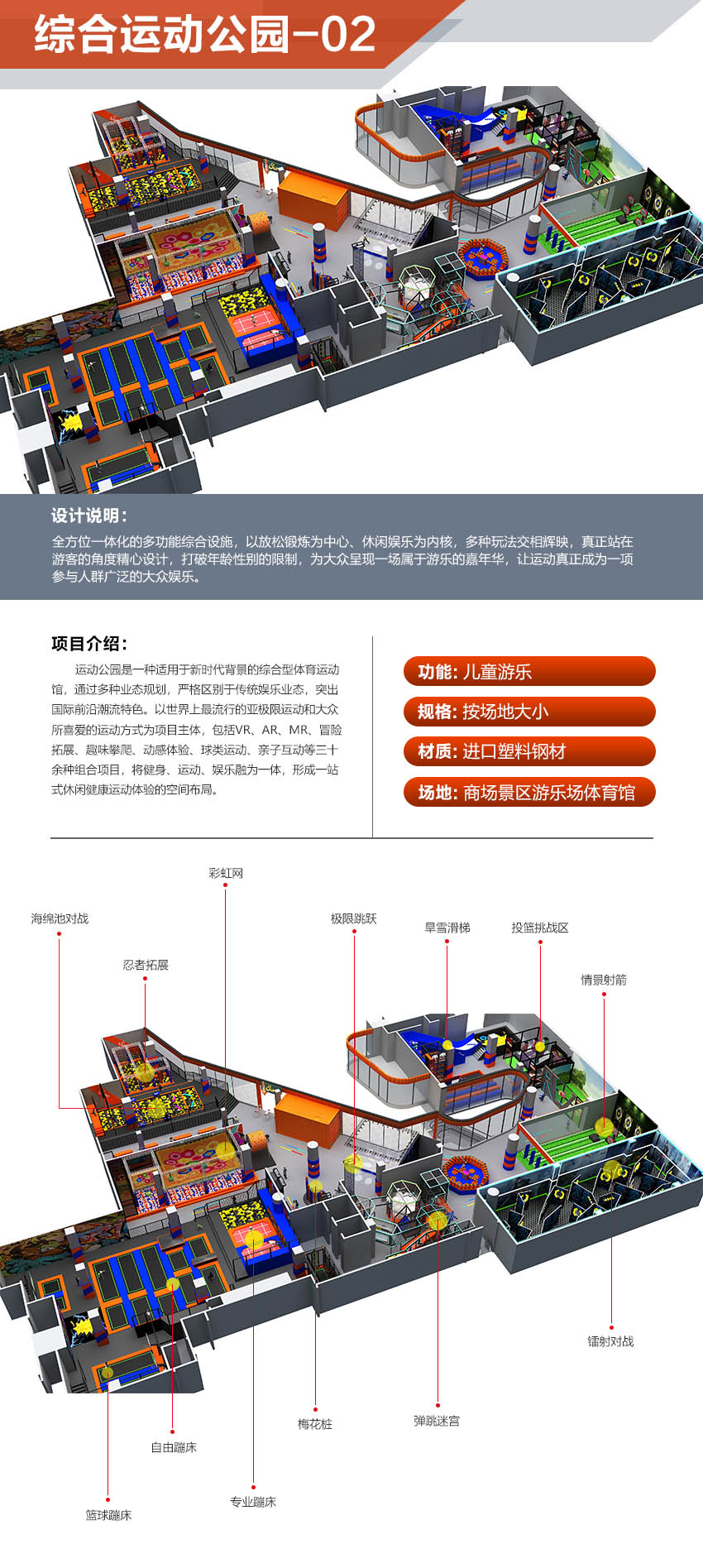 综合运动公园-02

设计说明：
全方位一体化的多功能综合设施，以放松锻炼为中心、休闲娱乐为内核，多种玩法交相辉映，真正站在游客的角度精心设计，打破年龄性别的限制，为大众呈现一场属于游乐的嘉年华，让运动真正成为一项参与人群广泛的大众娱乐。

项目介绍：
运动公园是一种适用于新时代背景的综合型体育运动馆，通过多种业态规划，严格区别于传统娱乐业态，突出国际前沿潮流特色。以世界上最流行的亚极限运动和大众所喜爱的运动方式为项目主体，包括VR、AR、MR、冒险拓展、趣味攀爬、动感体验、球类运动、亲子互动等三十余种组合项目，将健身、运动、娱乐融为一体，形成一站式休闲健康运动体验的空间布局。

功能: 儿童游乐
规格: 按场地大小
材质: 进口塑料钢材
场地: 商场景区游乐场体育馆

彩虹网
海绵池对战
极限跳跃
旱雪滑梯
投篮挑战区
忍者拓展
情景射箭
镭射对战
梅花桩
弹跳迷宫
自由蹦床
专业蹦床
篮球蹦床